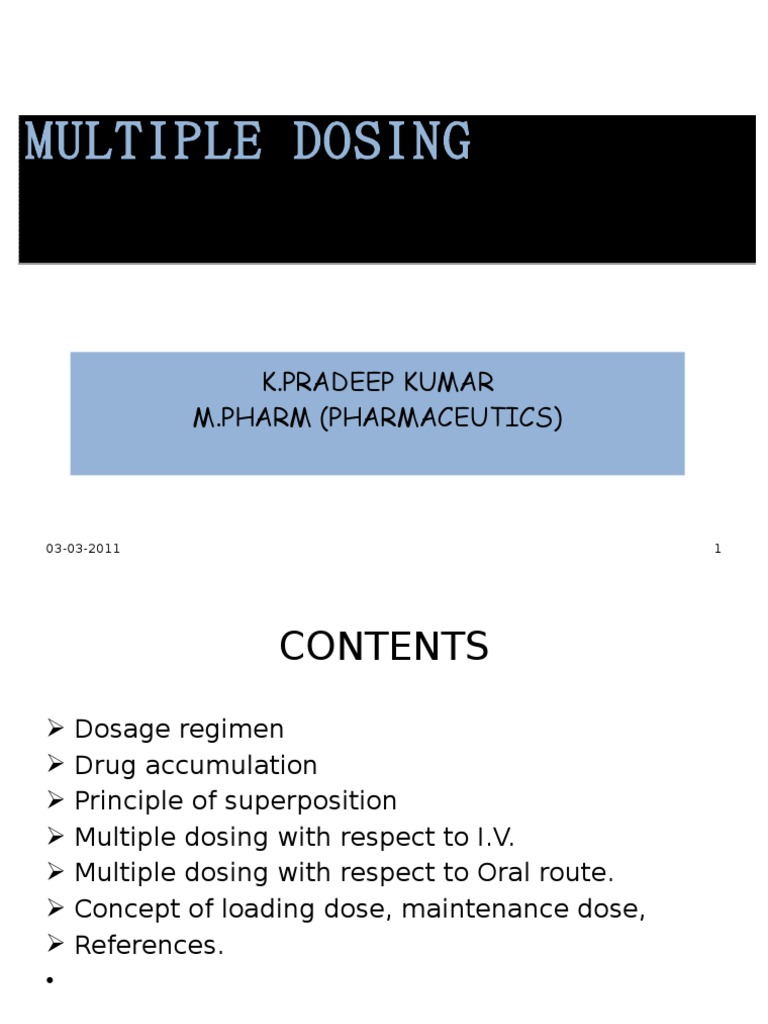 MULTIPLE DOSING

K.PRADEEP KUMAR
M.PHARM (PHARMACEUTICS)

03-03-2011

1

CONTENTS

➢ Dosage regimen
➢ Drug accumulation
➢ Principle of superposition
➢ Multiple dosing with respect to I.V.
➢ Multiple dosing with respect to Oral route.
➢ Concept of loading dose, maintenance dose,
➢ References.
•